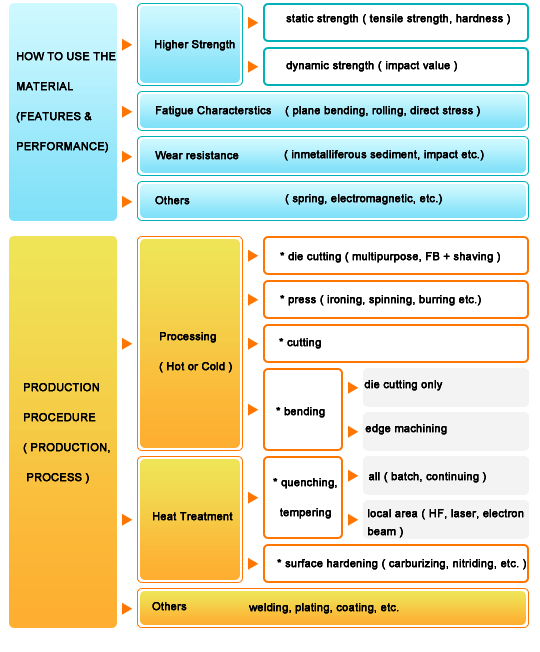 HOW TO USE THE MATERIAL (FEATURES & PERFORMANCE)

Higher Strength

static strength ( tensile strength, hardness )

dynamic strength ( impact value )

Fatigue Characterstics ( plane bending, rolling, direct stress )

Wear resistance ( inmetalliferous sediment, impact etc.)

Others ( spring, electromagnetic, etc.)

PRODUCTION PROCEDURE ( PRODUCTION, PROCESS )

Processing ( Hot or Cold )

* die cutting ( multipurpose, FB + shaving )

* press ( ironing, spinning, burring etc.)

* cutting

* bending

die cutting only

edge machining

Heat Treatment

* quenching, tempering

all ( batch, continuing )

local area ( HF, laser, electron beam )

* surface hardening ( carburizing, nitriding, etc. )

Others welding, plating, coating, etc.